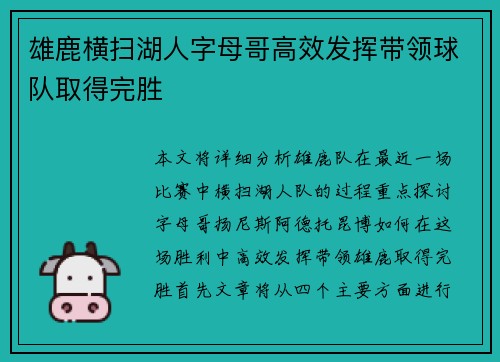 雄鹿横扫湖人字母哥高效发挥带领球队取得完胜

本文将详细分析雄鹿队在最近一场比赛中横扫湖人队的过程重点探讨字母哥扬尼斯阿德托昆博如何在这场胜利中高效发挥带领雄鹿取得完胜首先文章将从四个主要方面进行